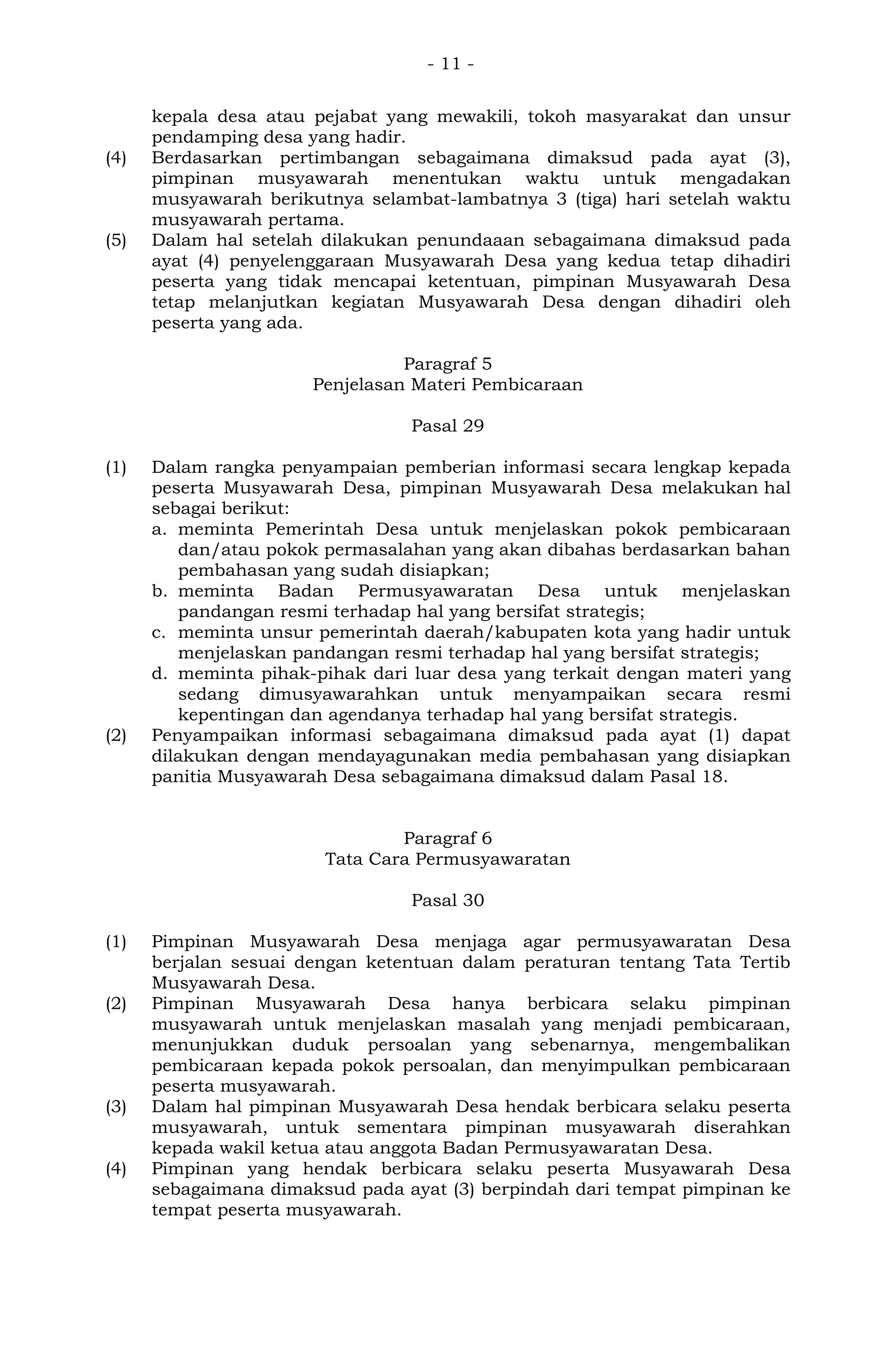 - 11 -

kepala desa atau pejabat yang mewakili, tokoh masyarakat dan unsur pendamping desa yang hadir.

(4) Berdasarkan pertimbangan sebagaimana dimaksud pada ayat (3), pimpinan musyawarah menentukan waktu untuk mengadakan musyawarah berikutnya selambat-lambatnya 3 (tiga) hari setelah waktu musyawarah pertama.

(5) Dalam hal setelah dilakukan penundaaan sebagaimana dimaksud pada ayat (4) penyelenggaraan Musyawarah Desa yang kedua tetap dihadiri peserta yang tidak mencapai ketentuan, pimpinan Musyawarah Desa tetap melanjutkan kegiatan Musyawarah Desa dengan dihadiri oleh peserta yang ada.

Paragraf 5
Penjelasan Materi Pembicaraan

Pasal 29

(1) Dalam rangka penyampaian pemberian informasi secara lengkap kepada peserta Musyawarah Desa, pimpinan Musyawarah Desa melakukan hal sebagai berikut:
a. meminta Pemerintah Desa untuk menjelaskan pokok pembicaraan dan/atau pokok permasalahan yang akan dibahas berdasarkan bahan pembahasan yang sudah disiapkan;
b. meminta Badan Permusyawaratan Desa untuk menjelaskan pandangan resmi terhadap hal yang bersifat strategis;
c. meminta unsur pemerintah daerah/kabupaten kota yang hadir untuk menjelaskan pandangan resmi terhadap hal yang bersifat strategis;
d. meminta pihak-pihak dari luar desa yang terkait dengan materi yang sedang dimusyawarahkan untuk menyampaikan secara resmi kepentingan dan agendanya terhadap hal yang bersifat strategis.

(2) Penyampaikan informasi sebagaimana dimaksud pada ayat (1) dapat dilakukan dengan mendayagunakan media pembahasan yang disiapkan panitia Musyawarah Desa sebagaimana dimaksud dalam Pasal 18.

Paragraf 6
Tata Cara Permusyawaratan

Pasal 30

(1) Pimpinan Musyawarah Desa menjaga agar permusyawaratan Desa berjalan sesuai dengan ketentuan dalam peraturan tentang Tata Tertib Musyawarah Desa.

(2) Pimpinan Musyawarah Desa hanya berbicara selaku pimpinan musyawarah untuk menjelaskan masalah yang menjadi pembicaraan, menunjukkan duduk persoalan yang sebenarnya, mengembalikan pembicaraan kepada pokok persoalan, dan menyimpulkan pembicaraan peserta musyawarah.

(3) Dalam hal pimpinan Musyawarah Desa hendak berbicara selaku peserta musyawarah, untuk sementara pimpinan musyawarah diserahkan kepada wakil ketua atau anggota Badan Permusyawaratan Desa.

(4) Pimpinan yang hendak berbicara selaku peserta Musyawarah Desa sebagaimana dimaksud pada ayat (3) berpindah dari tempat pimpinan ke tempat peserta musyawarah.